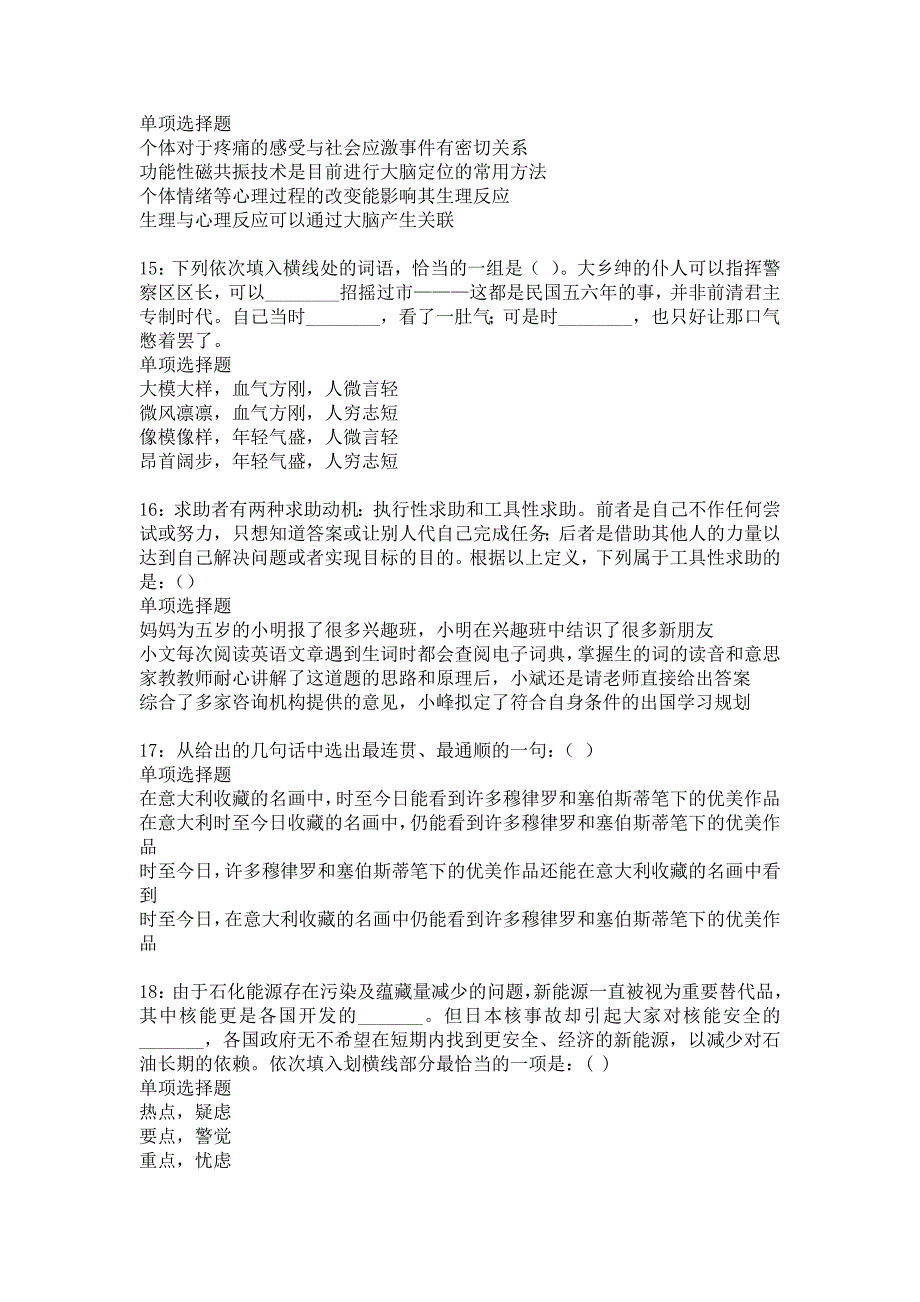 单项选择题
个体对于疼痛的感受与社会应激事件有密切关系
功能性磁共振技术是目前进行大脑定位的常用方法
个体情绪等心理过程的改变能影响其生理反应
生理与心理反应可以通过大脑产生关联

15：下列依次填入横线处的词语，恰当的一组是（ ）。大乡绅的仆人可以指挥警察区区长，可以________招摇过市———这都是民国五六年的事，并非前清君主专制时代。自己当时________，看了一肚气；可是时________，也只好让那口气憋着罢了。
单项选择题
大模大样，血气方刚，人微言轻
微风凛凛，血气方刚，人穷志短
像模像样，年轻气盛，人微言轻
昂首阔步，年轻气盛，人穷志短

16：求助者有两种求助动机：执行性求助和工具性求助。前者是自己不作任何尝试或努力，只想知道答案或让别人代自己完成任务；后者是借助其他人的力量以达到自己解决问题或者实现目标的目的。根据以上定义，下列属于工具性求助的是：（）
单项选择题
妈妈为五岁的小明报了很多兴趣班，小明在兴趣班中结识了很多新朋友
小文每次阅读英语文章遇到生词时都会查阅电子词典，掌握生的词的读音和意思
家教教师耐心讲解了这道题的思路和原理后，小斌还是请老师直接给出答案
综合了多家咨询机构提供的意见，小峰拟定了符合自身条件的出国学习规划

17：从给出的几句话中选出最连贯、最通顺的一句：（ ）
单项选择题
在意大利收藏的名画中，时至今日能看到许多穆律罗和塞伯斯蒂笔下的优美作品
在意大利时至今日收藏的名画中，仍能看到许多穆律罗和塞伯斯蒂笔下的优美作品
时至今日，许多穆律罗和塞伯斯蒂笔下的优美作品还能在意大利收藏的名画中看到
时至今日，在意大利收藏的名画中仍能看到许多穆律罗和塞伯斯蒂笔下的优美作品

18：由于石化能源存在污染及蕴藏量减少的问题，新能源一直被视为重要替代品，其中核能更是各国开发的_______。但日本核事故却引起大家对核能安全的_______，各国政府无不希望在短期内找到更安全、经济的新能源，以减少对石油长期的依赖。依次填入划横线部分最恰当的一项是：( )
单项选择题
热点，疑虑
要点，警觉
重点，忧虑